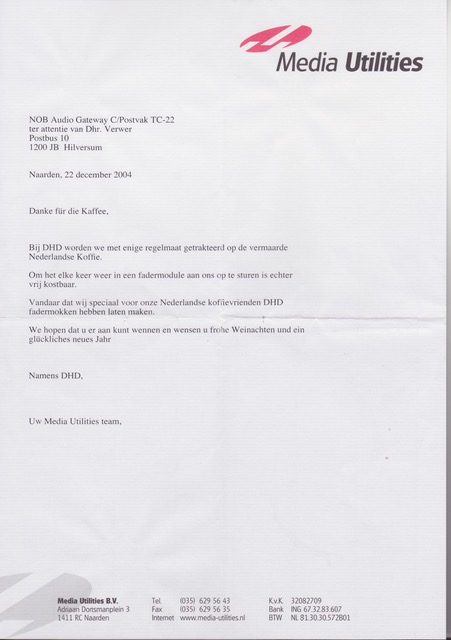 Media Utilities

NOB Audio Gateway C/Postvak TC-22
ter attentie van Dhr. Verwer
Postbus 10
1200 JB Hilversum

Naarden, 22 december 2004

Danke für die Kaffee,

Bij DHD worden we met enige regelmaat getrakteerd op de vermaarde Nederlandse Koffie.

Om het elke keer weer in een fadermodule aan ons op te sturen is echter vrij kostbaar.

Vandaar dat wij speciaal voor onze Nederlandse koffievrienden DHD fadermokken hebben laten maken.

We hopen dat u er aan kunt wennen en wensen u frohe Weinachten und ein glückliches neues Jahr

Namens DHD,

Uw Media Utilities team,

Media Utilities B.V.
Adriaan Dortsmanplein 3
1411 RC Naarden

Tel. (035) 629 56 43
Fax (035) 629 56 35
Internet www.media-utilities.nl

K.v.K. 32082709
Bank ING 67.32.83.607
BTW NL 81.30.30.572B01